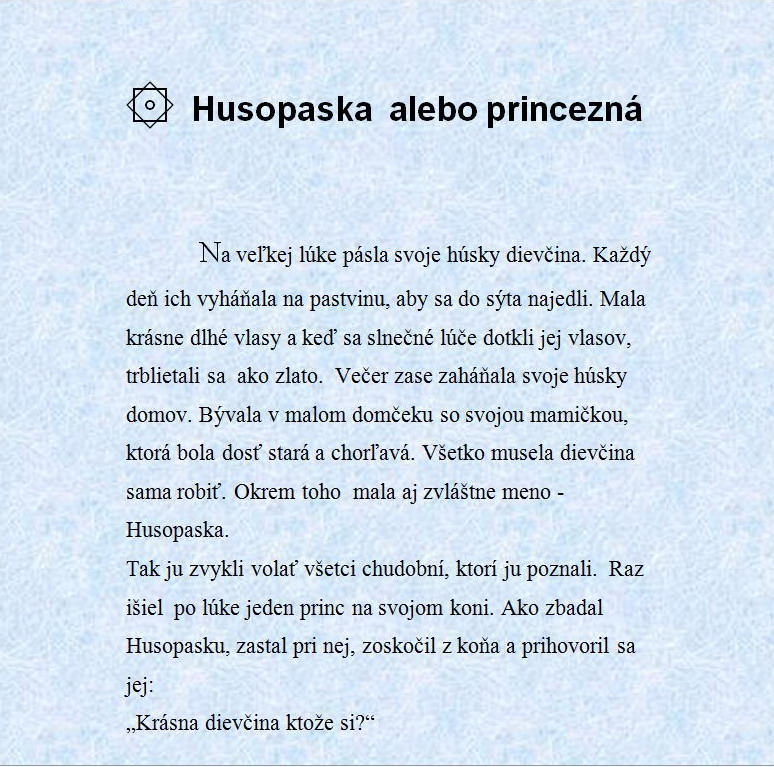 Husopaska alebo princezná

Na veľkej lúke pásla svoje húsky dievčina. Každý deň ich vyháňala na pastvinu, aby sa do sýta najedli. Mala krásne dlhé vlasy a keď sa slnečné lúče dotkli jej vlasov, trblietali sa ako zlato. Večer zase zaháňala svoje húsky domov. Bývala v malom domčeku so svojou mamičkou, ktorá bola dosť stará a chorľavá. Všetko musela dievčina sama robiť. Okrem toho mala aj zvláštne meno - Husopaska.
Tak ju zvykli volať všetci chudobní, ktorí ju poznali. Raz išiel po lúke jeden princ na svojom koni. Ako zbadal Husopasku, zastal pri nej, zoskočil z koňa a prihovoril sa jej:
„Krásna dievčina ktože si?“